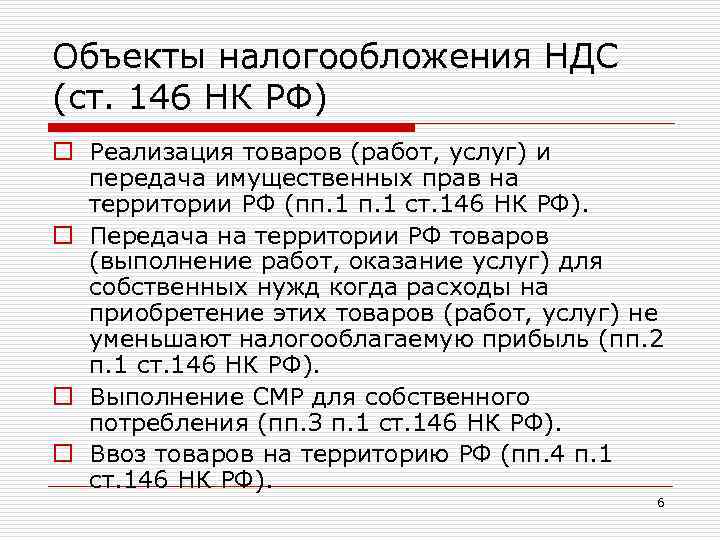 Объекты налогообложения НДС (ст. 146 НК РФ)

Реализация товаров (работ, услуг) и передача имущественных прав на территории РФ (пп.1 п.1 ст.146 НК РФ).

Передача на территории РФ товаров (выполнение работ, оказание услуг) для собственных нужд когда расходы на приобретение этих товаров (работ, услуг) не уменьшают налогооблагаемую прибыль (пп.2 п.1 ст.146 НК РФ).

Выполнение СМР для собственного потребления (пп.3 п.1 ст.146 НК РФ).

Ввоз товаров на территорию РФ (пп.4 п.1 ст.146 НК РФ).

6